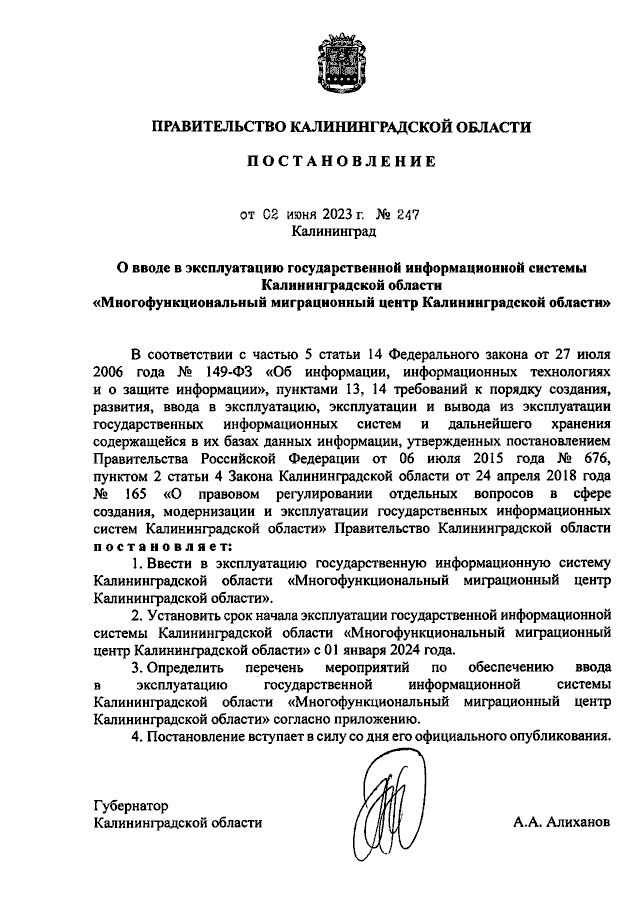 ПРАВИТЕЛЬСТВО КАЛИНИНГРАДСКОЙ ОБЛАСТИ

ПОСТАНОВЛЕНИЕ

от 02 июня 2023 г. № 247
Калининград

О вводе в эксплуатацию государственной информационной системы Калининградской области «Многофункциональный миграционный центр Калининградской области»

В соответствии с частью 5 статьи 14 Федерального закона от 27 июля 2006 года № 149-ФЗ «Об информации, информационных технологиях и о защите информации», пунктами 13, 14 требований к порядку создания, развития, ввода в эксплуатацию, эксплуатации и вывода из эксплуатации государственных информационных систем и дальнейшего хранения содержащейся в их базах данных информации, утвержденных постановлением Правительства Российской Федерации от 06 июля 2015 года № 676, пунктом 2 статьи 4 Закона Калининградской области от 24 апреля 2018 года № 165 «О правовом регулировании отдельных вопросов в сфере создания, модернизации и эксплуатации государственных информационных систем Калининградской области» Правительство Калининградской области постановляет:

1. Ввести в эксплуатацию государственную информационную систему Калининградской области «Многофункциональный миграционный центр Калининградской области».

2. Установить срок начала эксплуатации государственной информационной системы Калининградской области «Многофункциональный миграционный центр Калининградской области» с 01 января 2024 года.

3. Определить перечень мероприятий по обеспечению ввода в эксплуатацию государственной информационной системы Калининградской области «Многофункциональный миграционный центр Калининградской области» согласно приложению.

4. Постановление вступает в силу со дня его официального опубликования.

Губернатор
Калининградской области

А.А. Алиханов